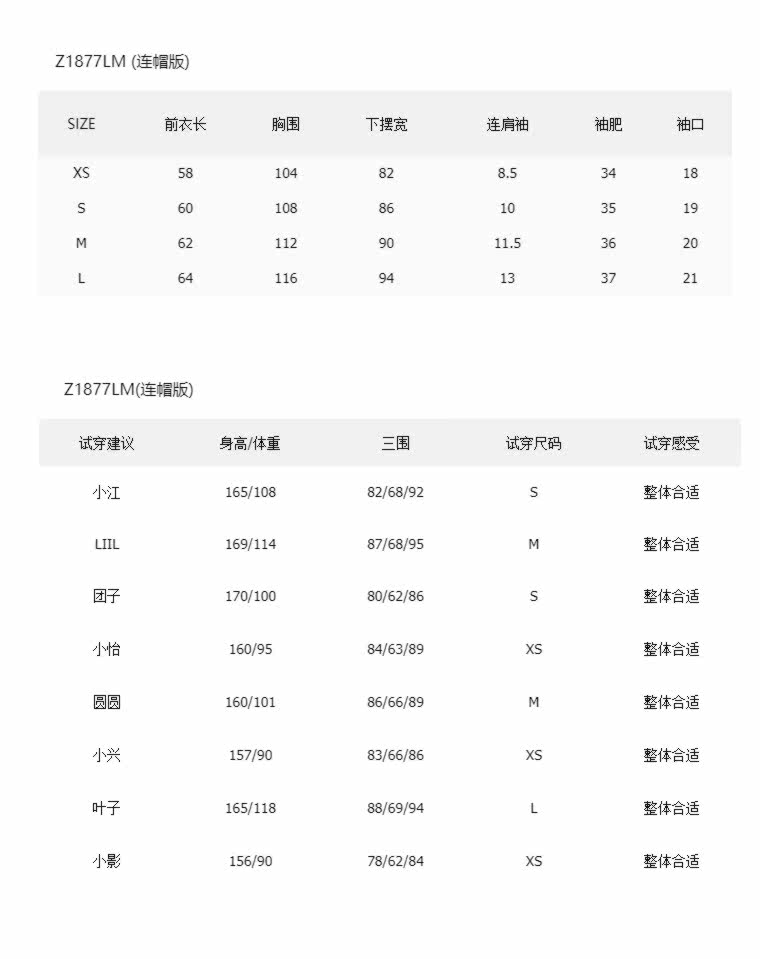 Z1877LM (连帽版)

| SIZE | 前衣长 | 胸围 | 下摆宽 | 连肩袖 | 袖肥 | 袖口 |
|---|---|---|---|---|---|---|
| XS | 58 | 104 | 82 | 8.5 | 34 | 18 |
| S | 60 | 108 | 86 | 10 | 35 | 19 |
| M | 62 | 112 | 90 | 11.5 | 36 | 20 |
| L | 64 | 116 | 94 | 13 | 37 | 21 |

Z1877LM(连帽版)

| 试穿建议 | 身高/体重 | 三围 | 试穿尺码 | 试穿感受 |
|---|---|---|---|---|
| 小江 | 165/108 | 82/68/92 | S | 整体合适 |
| LIIL | 169/114 | 87/68/95 | M | 整体合适 |
| 团子 | 170/100 | 80/62/86 | S | 整体合适 |
| 小怡 | 160/95 | 84/63/89 | XS | 整体合适 |
| 圆圆 | 160/101 | 86/66/89 | M | 整体合适 |
| 小兴 | 157/90 | 83/66/86 | XS | 整体合适 |
| 叶子 | 165/118 | 88/69/94 | L | 整体合适 |
| 小影 | 156/90 | 78/62/84 | XS | 整体合适 |